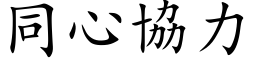 同心協力